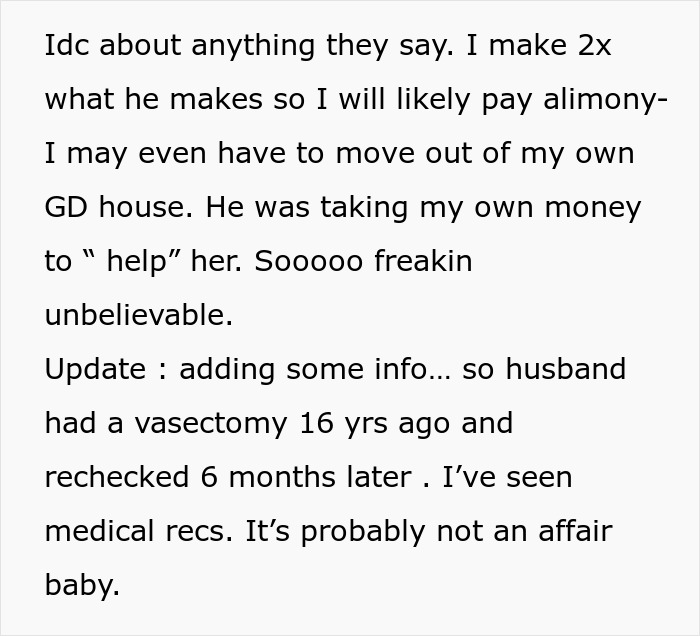 Idc about anything they say. I make 2x what he makes so I will likely pay alimony- I may even have to move out of my own GD house. He was taking my own money to “ help” her. Sooooo freakin unbelievable.
Update : adding some info… so husband had a vasectomy 16 yrs ago and rechecked 6 months later . I’ve seen medical recs. It’s probably not an affair baby.